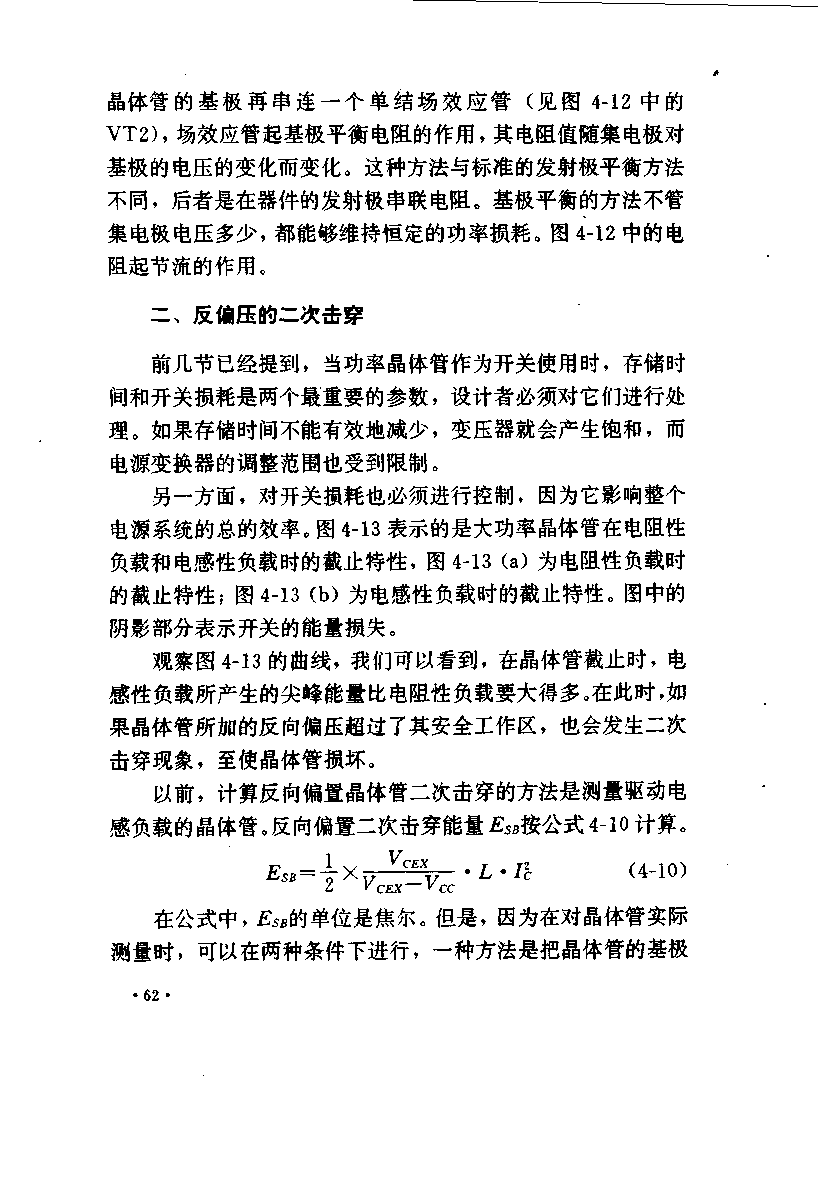 晶体管的基极再串连一个单结场效应管（见图 4-12 中的 VT2），场效应管起基极平衡电阻的作用，其电阻值随集电极对基极的电压的变化而变化。这种方法与标准的发射极平衡方法不同，后者是在器件的发射极串联电阻。基极平衡的方法不管集电极电压多少，都能够维持恒定的功率损耗。图 4-12 中的电阻起节流的作用。

二、反偏压的二次击穿

前几节已经提到，当功率晶体管作为开关使用时，存储时间和开关损耗是两个最重要的参数，设计者必须对它们进行处理。如果存储时间不能有效地减少，变压器就会产生饱和，而电源变换器的调整范围也受到限制。

另一方面，对开关损耗也必须进行控制，因为它影响整个电源系统的总的效率。图 4-13 表示的是大功率晶体管在电阻性负载和电感性负载时的截止特性，图 4-13 (a) 为电阻性负载时的截止特性；图 4-13 (b) 为电感性负载时的截止特性。图中的阴影部分表示开关的能量损失。

观察图 4-13 的曲线，我们可以看到，在晶体管截止时，电感性负载所产生的尖峰能量比电阻性负载要大得多。在此时，如果晶体管所加的反向偏压超过了其安全工作区，也会发生二次击穿现象，至使晶体管损坏。

以前，计算反向偏置晶体管二次击穿的方法是测量驱动电感负载的晶体管。反向偏置二次击穿能量 $E_{SB}$按公式 4-10 计算。

$E_{SB}=\frac{1}{2}\times\frac{V_{CEX}}{V_{CEX}-V_{CC}}\cdot L\cdot I_C^2$ (4-10)

在公式中，$E_{SB}$的单位是焦尔。但是，因为在对晶体管实际测量时，可以在两种条件下进行，一种方法是把晶体管的基极

· 62 ·